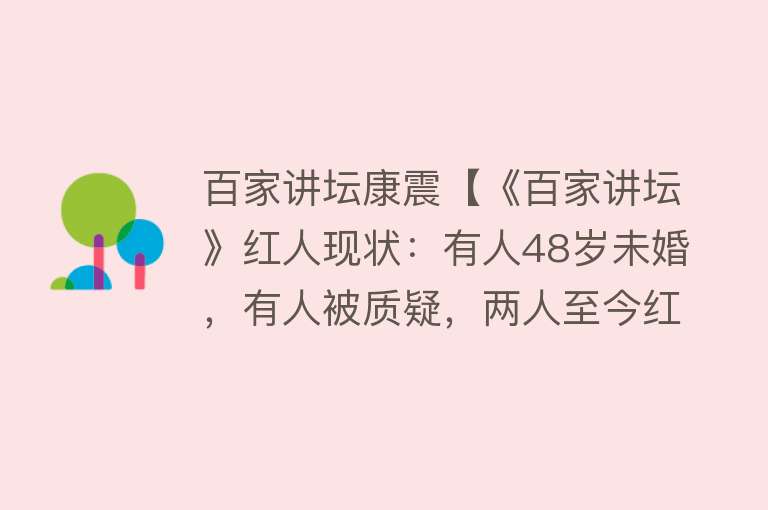 百家讲坛康震【《百家讲坛》红人现状：有人48岁未婚，有人被质疑，两人至今红